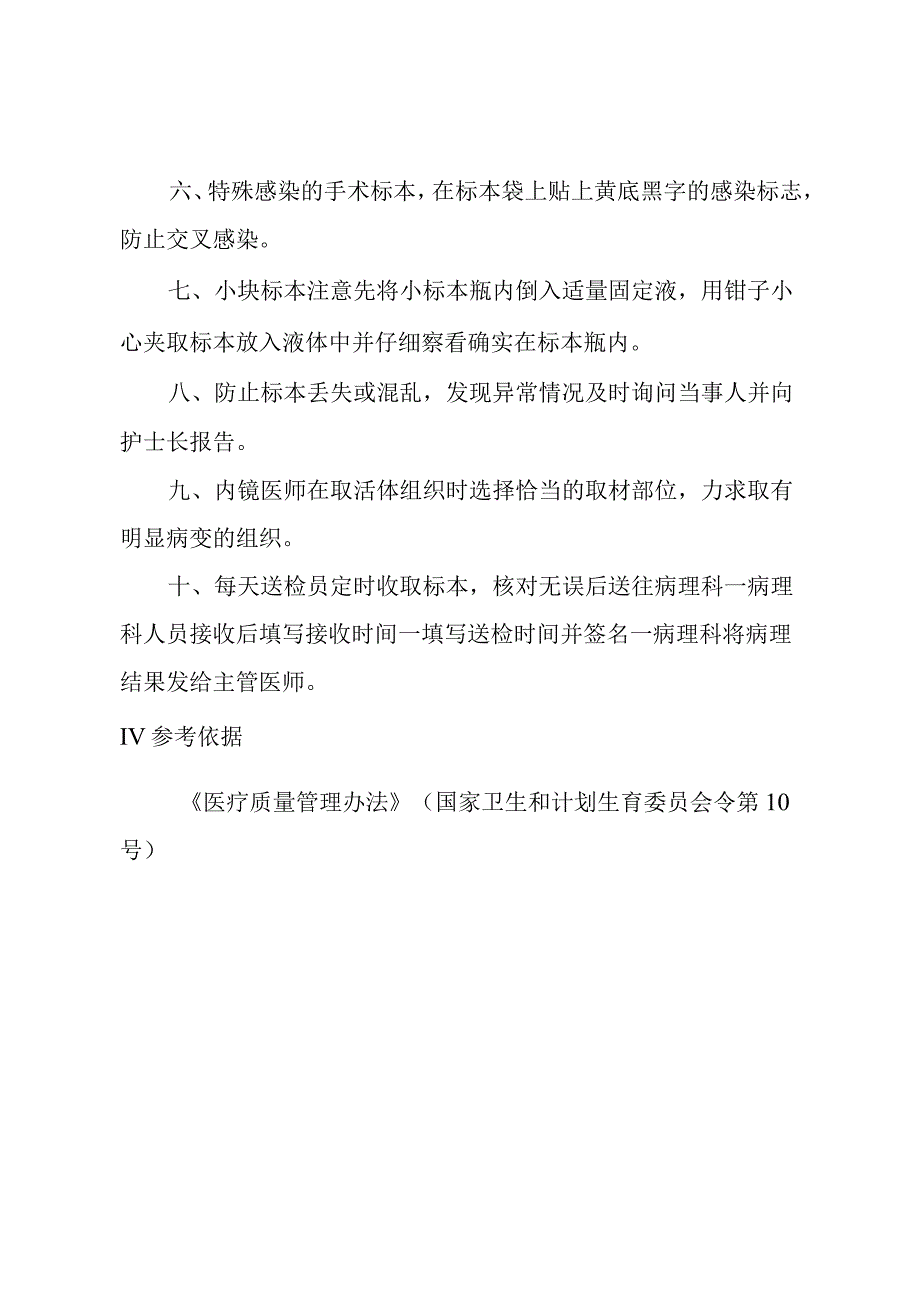 六、特殊感染的手术标本，在标本袋上贴上黄底黑字的感染标志，防止交叉感染。

七、小块标本注意先将小标本瓶内倒入适量固定液，用钳子小心夹取标本放入液体中并仔细察看确实在标本瓶内。

八、防止标本丢失或混乱，发现异常情况及时询问当事人并向护士长报告。

九、内镜医师在取活体组织时选择恰当的取材部位，力求取有明显病变的组织。

十、每天送检员定时收取标本，核对无误后送往病理科一病理科人员接收后填写接收时间一填写送检时间并签名一病理科将病理结果发给主管医师。

IV 参考依据

《医疗质量管理办法》（国家卫生和计划生育委员会令第 10 号）